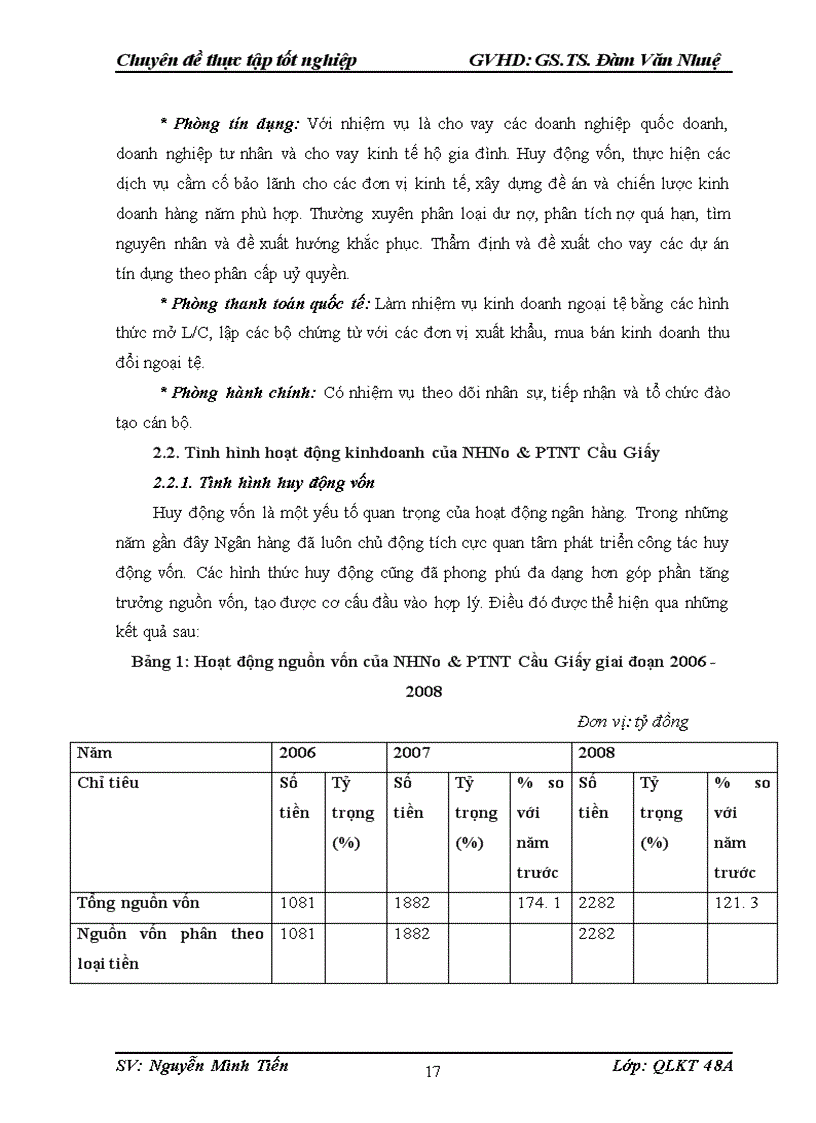 Chuyên đề thực tập tốt nghiệp GVHD: GS.TS. Đàm Văn Nhuệ

* Phòng tín dụng: Với nhiệm vụ là cho vay các doanh nghiệp quốc doanh, doanh nghiệp tư nhân và cho vay kinh tế hộ gia đình. Huy động vốn, thực hiện các dịch vụ cầm cố bảo lãnh cho các đơn vị kinh tế, xây dựng đề án và chiến lược kinh doanh hàng năm phù hợp. Thường xuyên phân loại dư nợ, phân tích nợ quá hạn, tìm nguyên nhân và đề xuất hướng khắc phục. Thẩm định và đề xuất cho vay các dự án tín dụng theo phân cấp uỷ quyền.

* Phòng thanh toán quốc tế: Làm nhiệm vụ kinh doanh ngoại tệ bằng các hình thức mở L/C, lập các bộ chứng từ với các đơn vị xuất khẩu, mua bán kinh doanh thu đổi ngoại tệ.

* Phòng hành chính: Có nhiệm vụ theo dõi nhân sự, tiếp nhận và tổ chức đào tạo cán bộ.

2.2. Tình hình hoạt động kinhdoanh của NHNo & PTNT Cầu Giấy

2.2.1. Tình hình huy động vốn

Huy động vốn là một yếu tố quan trọng của hoạt động ngân hàng. Trong những năm gần đây Ngân hàng đã luôn chủ động tích cực quan tâm phát triển công tác huy động vốn. Các hình thức huy động cũng đã phong phú đa dạng hơn góp phần tăng trưởng nguồn vốn, tạo được cơ cấu đầu vào hợp lý. Điều đó được thể hiện qua những kết quả sau:

Bảng 1: Hoạt động nguồn vốn của NHNo & PTNT Cầu Giấy giai đoạn 2006 - 2008

Đơn vị: tỷ đồng

| Năm | 2006 | | 2007 | | | 2008 | | |
|---|---|---|---|---|---|---|---|---|
| Chỉ tiêu | Số tiền | Tỷ trọng (%) | Số tiền | Tỷ trọng (%) | % so với năm trước | Số tiền | Tỷ trọng (%) | % so với năm trước |
| Tổng nguồn vốn | 1081 | | 1882 | | 174. 1 | 2282 | | 121. 3 |
| Nguồn vốn phân theo loại tiền | 1081 | | 1882 | | | 2282 | | |

SV: Nguyễn Minh Tiến 17 Lớp: QLKT 48A